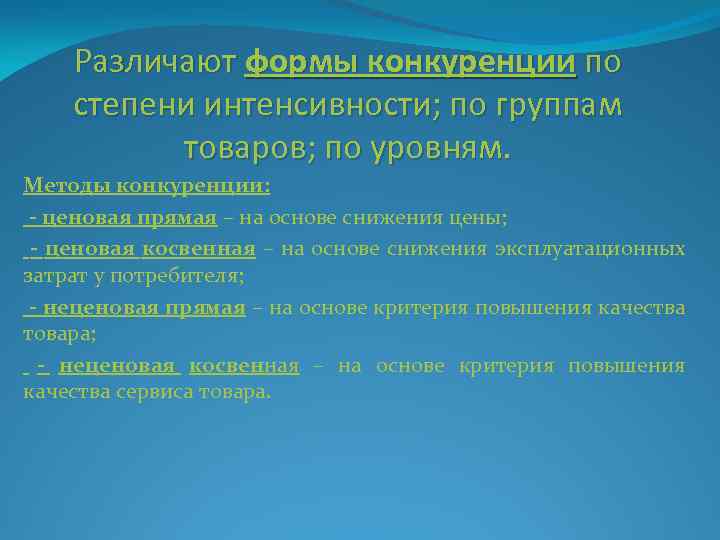 Различают формы конкуренции по степени интенсивности; по группам товаров; по уровням.

Методы конкуренции:

- ценовая прямая – на основе снижения цены;

- ценовая косвенная – на основе снижения эксплуатационных затрат у потребителя;

- неценовая прямая – на основе критерия повышения качества товара;

- неценовая косвенная – на основе критерия повышения качества сервиса товара.